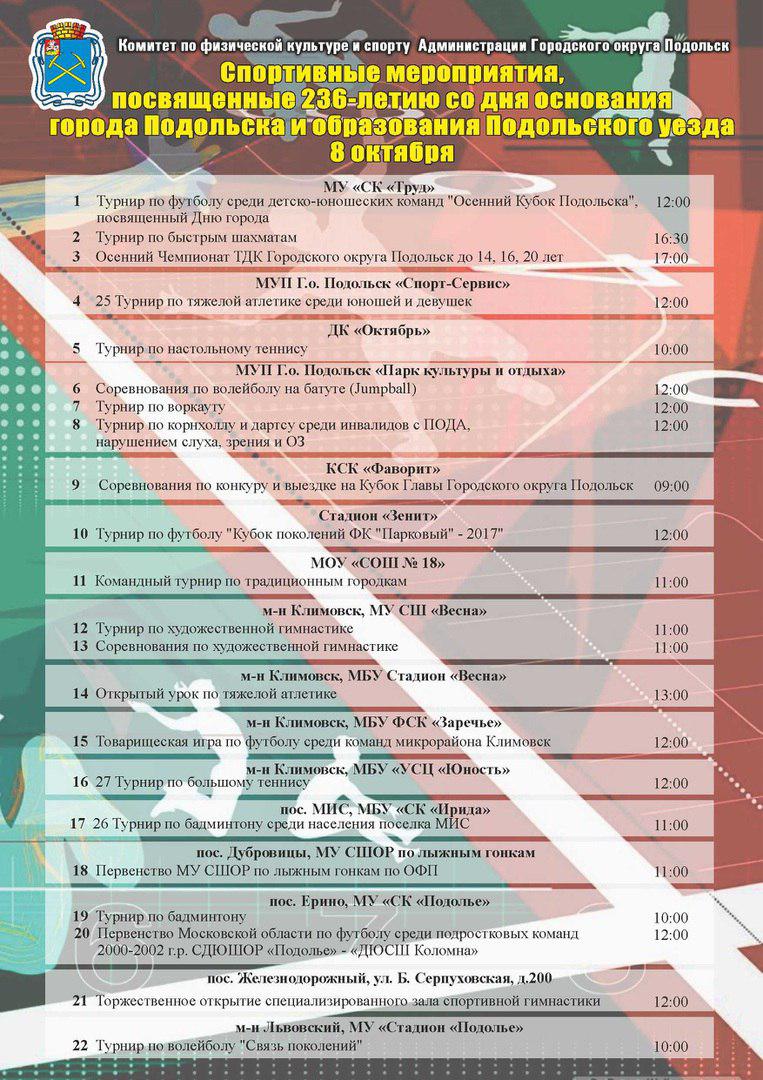 Комитет по физической культуре и спорту Администрации Городского округа Подольск

Спортивные мероприятия, посвященные 236-летию со дня основания города Подольска и образования Подольского уезда
8 октября

МУ «СК «Труд»
1 Турнир по футболу среди детско-юношеских команд "Осенний Кубок Подольска", посвященный Дню города 12:00
2 Турнир по быстрым шахматам 16:30
3 Осенний Чемпионат ТДК Городского округа Подольск до 14, 16, 20 лет 17:00

МУП Г.о. Подольск «Спорт-Сервис»
4 25 Турнир по тяжелой атлетике среди юношей и девушек 12:00

ДК «Октябрь»
5 Турнир по настольному теннису 10:00

МУП Г.о. Подольск «Парк культуры и отдыха»
6 Соревнования по волейболу на батуте (Jumpball) 12:00
7 Турнир по воркауту 12:00
8 Турнир по корнхоллу и дартсу среди инвалидов с ПОДА, нарушением слуха, зрения и ОЗ 12:00

КСК «Фаворит»
9 Соревнования по конкуру и выездке на Кубок Главы Городского округа Подольск 09:00

Стадион «Зенит»
10 Турнир по футболу "Кубок поколений ФК "Парковый" - 2017" 12:00

МОУ «СОШ № 18»
11 Командный турнир по традиционным городкам 11:00

м-н Климовск, МУ СШ «Весна»
12 Турнир по художественной гимнастике 11:00
13 Соревнования по художественной гимнастике 11:00

м-н Климовск, МБУ Стадион «Весна»
14 Открытый урок по тяжелой атлетике 13:00

м-н Климовск, МБУ ФСК «Заречье»
15 Товарищеская игра по футболу среди команд микрорайона Климовск 12:00

м-н Климовск, МБУ «УСЦ «Юность»
16 27 Турнир по большому теннису 12:00

пос. МИС, МБУ «СК «Ирида»
17 26 Турнир по бадминтону среди населения поселка МИС 11:00

пос. Дубровицы, МУ СШОР по лыжным гонкам
18 Первенство МУ СШОР по лыжным гонкам по ОФП 11:00

пос. Ерино, МУ «СК «Подолье»
19 Турнир по бадминтону 10:00
20 Первенство Московской области по футболу среди подростковых команд 2000-2002 г.р. СДЮШОР «Подолье» - «ДЮСШ Коломна» 12:00

пос. Железнодорожный, ул. Б. Серпуховская, д.200
21 Торжественное открытие специализированного зала спортивной гимнастики 12:00

м-н Львовский, МУ «Стадион «Подолье»
22 Турнир по волейболу "Связь поколений" 10:00